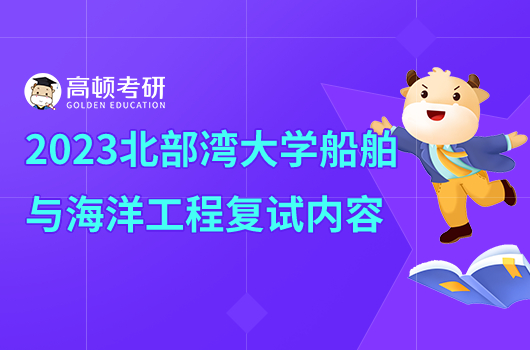 高顿考研
GOLDEN EDUCATION

2023北部湾大学船舶与海洋工程复试内容